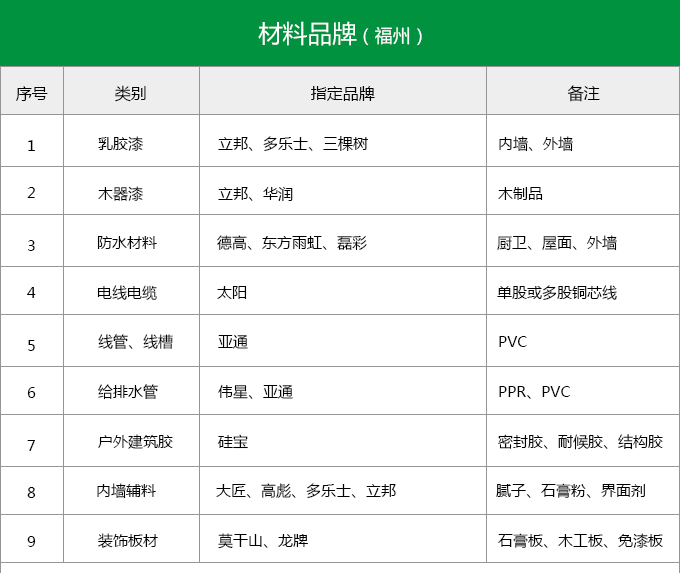 材料品牌（福州）

| 序号 | 类别 | 指定品牌 | 备注 |
|---|---|---|---|
| 1 | 乳胶漆 | 立邦、多乐士、三棵树 | 内墙、外墙 |
| 2 | 木器漆 | 立邦、华润 | 木制品 |
| 3 | 防水材料 | 德高、东方雨虹、磊彩 | 厨卫、屋面、外墙 |
| 4 | 电线电缆 | 太阳 | 单股或多股铜芯线 |
| 5 | 线管、线槽 | 亚通 | PVC |
| 6 | 给排水管 | 伟星、亚通 | PPR、PVC |
| 7 | 户外建筑胶 | 硅宝 | 密封胶、耐候胶、结构胶 |
| 8 | 内墙辅料 | 大匠、高彪、多乐士、立邦 | 腻子、石膏粉、界面剂 |
| 9 | 装饰板材 | 莫干山、龙牌 | 石膏板、木工板、免漆板 |